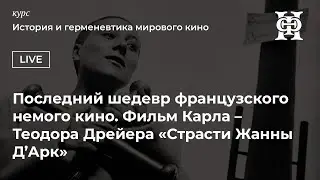 курс

История и герменевтика мирового кино

LIVE

Последний шедевр французского немого кино. Фильм Карла – Теодора Дрейера «Страсти Жанны Д'Арк»